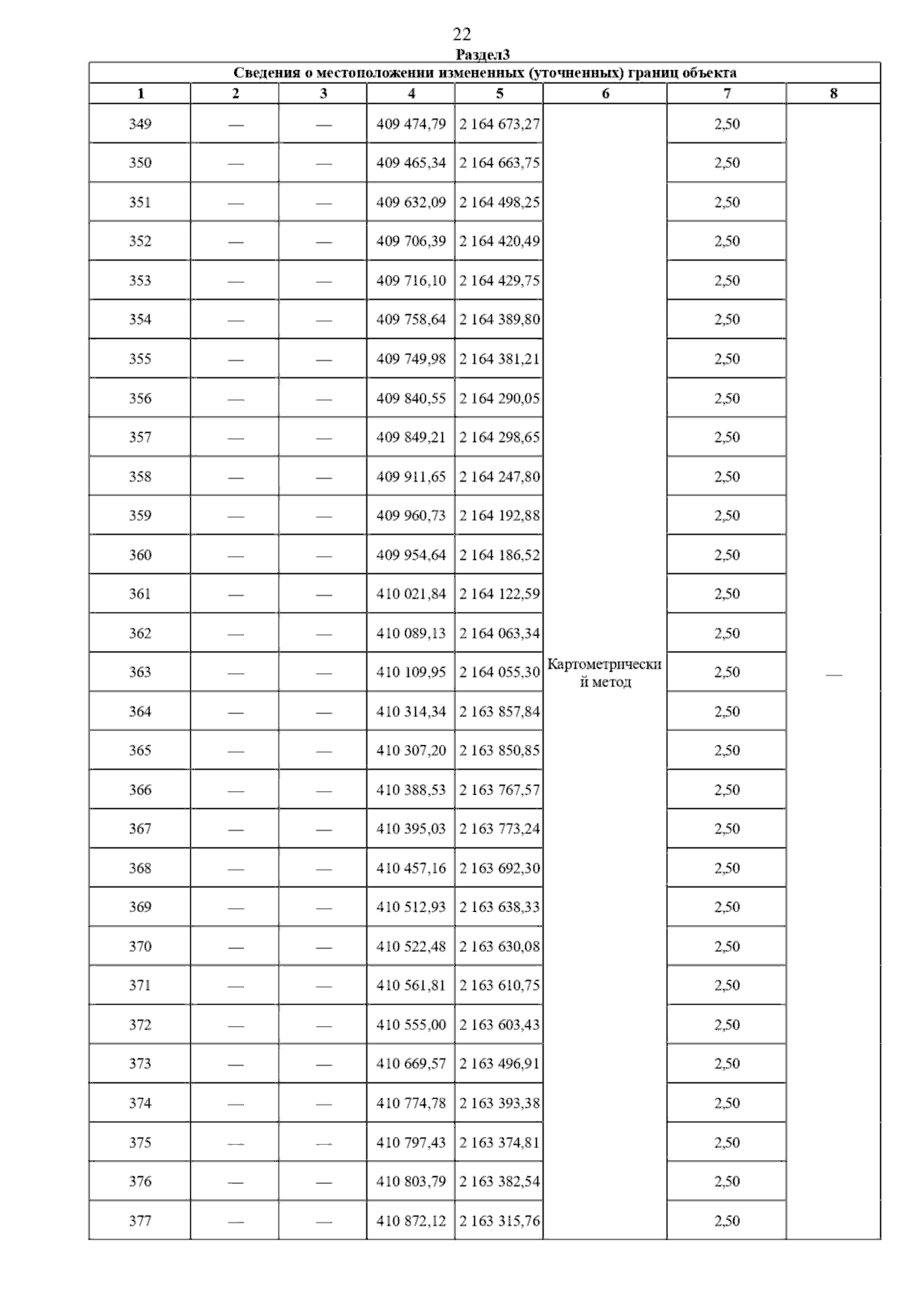 22

Раздел3

Сведения о местоположении измененных (уточненных) границ объекта

| 1 | 2 | 3 | 4 | 5 | 6 | 7 | 8 |
|---|---|---|---|---|---|---|---|
| 349 | — | — | 409 474,79 | 2 164 673,27 | Картометрический метод | 2,50 | — |
| 350 | — | — | 409 465,34 | 2 164 663,75 | | 2,50 | |
| 351 | — | — | 409 632,09 | 2 164 498,25 | | 2,50 | |
| 352 | — | — | 409 706,39 | 2 164 420,49 | | 2,50 | |
| 353 | — | — | 409 716,10 | 2 164 429,75 | | 2,50 | |
| 354 | — | — | 409 758,64 | 2 164 389,80 | | 2,50 | |
| 355 | — | — | 409 749,98 | 2 164 381,21 | | 2,50 | |
| 356 | — | — | 409 840,55 | 2 164 290,05 | | 2,50 | |
| 357 | — | — | 409 849,21 | 2 164 298,65 | | 2,50 | |
| 358 | — | — | 409 911,65 | 2 164 247,80 | | 2,50 | |
| 359 | — | — | 409 960,73 | 2 164 192,88 | | 2,50 | |
| 360 | — | — | 409 954,64 | 2 164 186,52 | | 2,50 | |
| 361 | — | — | 410 021,84 | 2 164 122,59 | | 2,50 | |
| 362 | — | — | 410 089,13 | 2 164 063,34 | | 2,50 | |
| 363 | — | — | 410 109,95 | 2 164 055,30 | | 2,50 | |
| 364 | — | — | 410 314,34 | 2 163 857,84 | | 2,50 | |
| 365 | — | — | 410 307,20 | 2 163 850,85 | | 2,50 | |
| 366 | — | — | 410 388,53 | 2 163 767,57 | | 2,50 | |
| 367 | — | — | 410 395,03 | 2 163 773,24 | | 2,50 | |
| 368 | — | — | 410 457,16 | 2 163 692,30 | | 2,50 | |
| 369 | — | — | 410 512,93 | 2 163 638,33 | | 2,50 | |
| 370 | — | — | 410 522,48 | 2 163 630,08 | | 2,50 | |
| 371 | — | — | 410 561,81 | 2 163 610,75 | | 2,50 | |
| 372 | — | — | 410 555,00 | 2 163 603,43 | | 2,50 | |
| 373 | — | — | 410 669,57 | 2 163 496,91 | | 2,50 | |
| 374 | — | — | 410 774,78 | 2 163 393,38 | | 2,50 | |
| 375 | — | — | 410 797,43 | 2 163 374,81 | | 2,50 | |
| 376 | — | — | 410 803,79 | 2 163 382,54 | | 2,50 | |
| 377 | — | — | 410 872,12 | 2 163 315,76 | | 2,50 | |